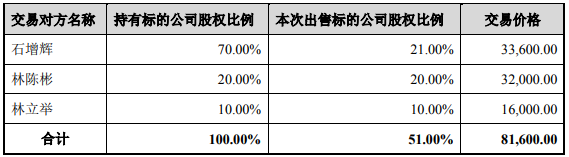 | 交易对方名称 | 持有标的公司股权比例 | 本次出售标的公司股权比例 | 交易价格 |
|---|---|---|---|
| 石增辉 | 70.00% | 21.00% | 33,600.00 |
| 林陈彬 | 20.00% | 20.00% | 32,000.00 |
| 林立举 | 10.00% | 10.00% | 16,000.00 |
| 合计 | 100.00% | 51.00% | 81,600.00 |